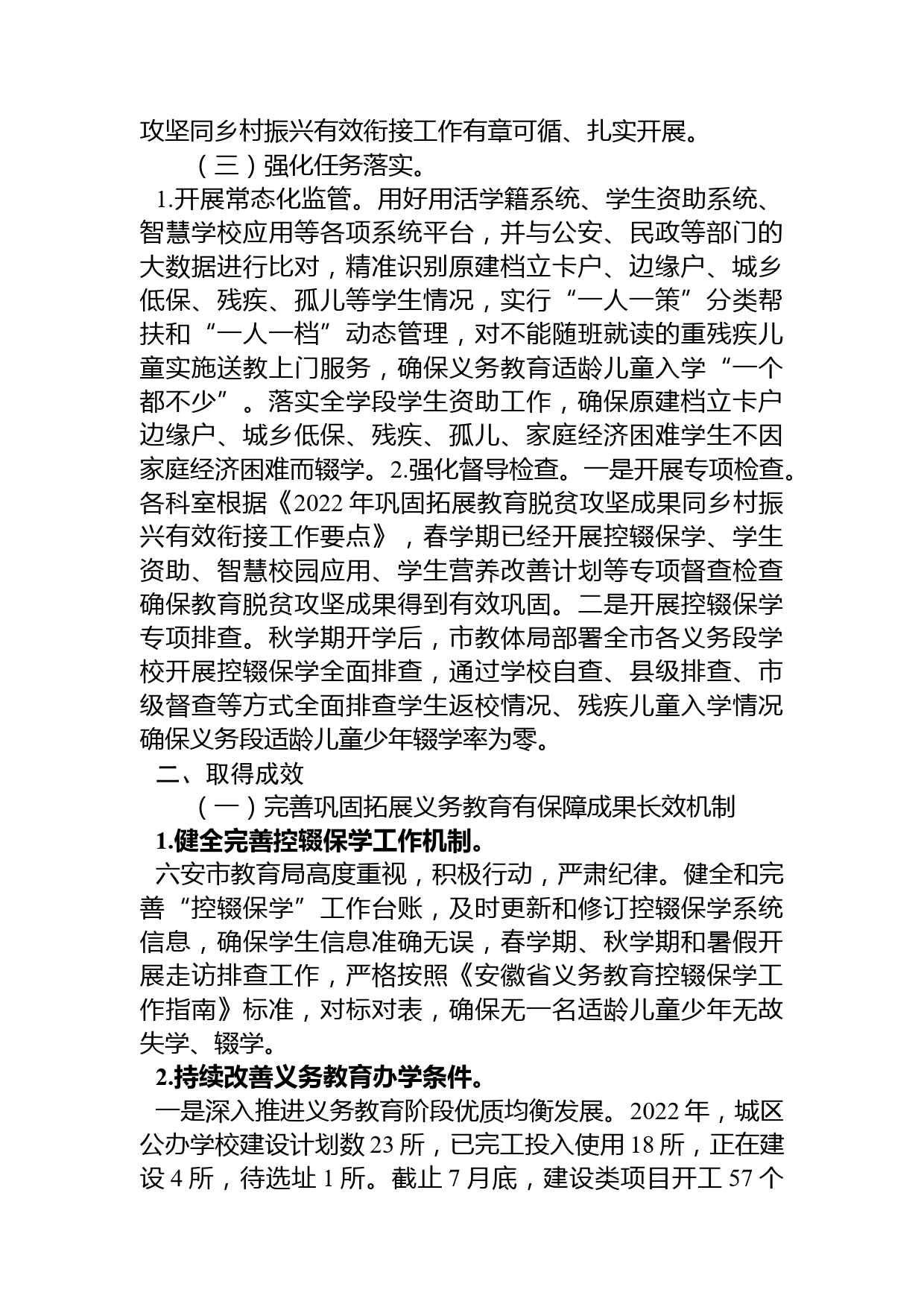 攻坚同乡村振兴有效衔接工作有章可循、扎实开展。

（三）强化任务落实。

1.开展常态化监管。用好用活学籍系统、学生资助系统、智慧学校应用等各项系统平台，并与公安、民政等部门的大数据进行比对，精准识别原建档立卡户、边缘户、城乡低保、残疾、孤儿等学生情况，实行“一人一策”分类帮扶和“一人一档”动态管理，对不能随班就读的重残疾儿童实施送教上门服务，确保义务教育适龄儿童入学“一个都不少”。落实全学段学生资助工作，确保原建档立卡户边缘户、城乡低保、残疾、孤儿、家庭经济困难学生不因家庭经济困难而辍学。2.强化督导检查。一是开展专项检查。各科室根据《2022年巩固拓展教育脱贫攻坚成果同乡村振兴有效衔接工作要点》，春学期已经开展控辍保学、学生资助、智慧校园应用、学生营养改善计划等专项督查检查确保教育脱贫攻坚成果得到有效巩固。二是开展控辍保学专项排查。秋学期开学后，市教体局部署全市各义务段学校开展控辍保学全面排查，通过学校自查、县级排查、市级督查等方式全面排查学生返校情况、残疾儿童入学情况确保义务段适龄儿童少年辍学率为零。

二、取得成效

（一）完善巩固拓展义务教育有保障成果长效机制

1.健全完善控辍保学工作机制。

六安市教育局高度重视，积极行动，严肃纪律。健全和完善“控辍保学”工作台账，及时更新和修订控辍保学系统信息，确保学生信息准确无误，春学期、秋学期和暑假开展走访排查工作，严格按照《安徽省义务教育控辍保学工作指南》标准，对标对表，确保无一名适龄儿童少年无故失学、辍学。

2.持续改善义务教育办学条件。

一是深入推进义务教育阶段优质均衡发展。2022年，城区公办学校建设计划数23所，已完工投入使用18所，正在建设4所，待选址1所。截止7月底，建设类项目开工57个